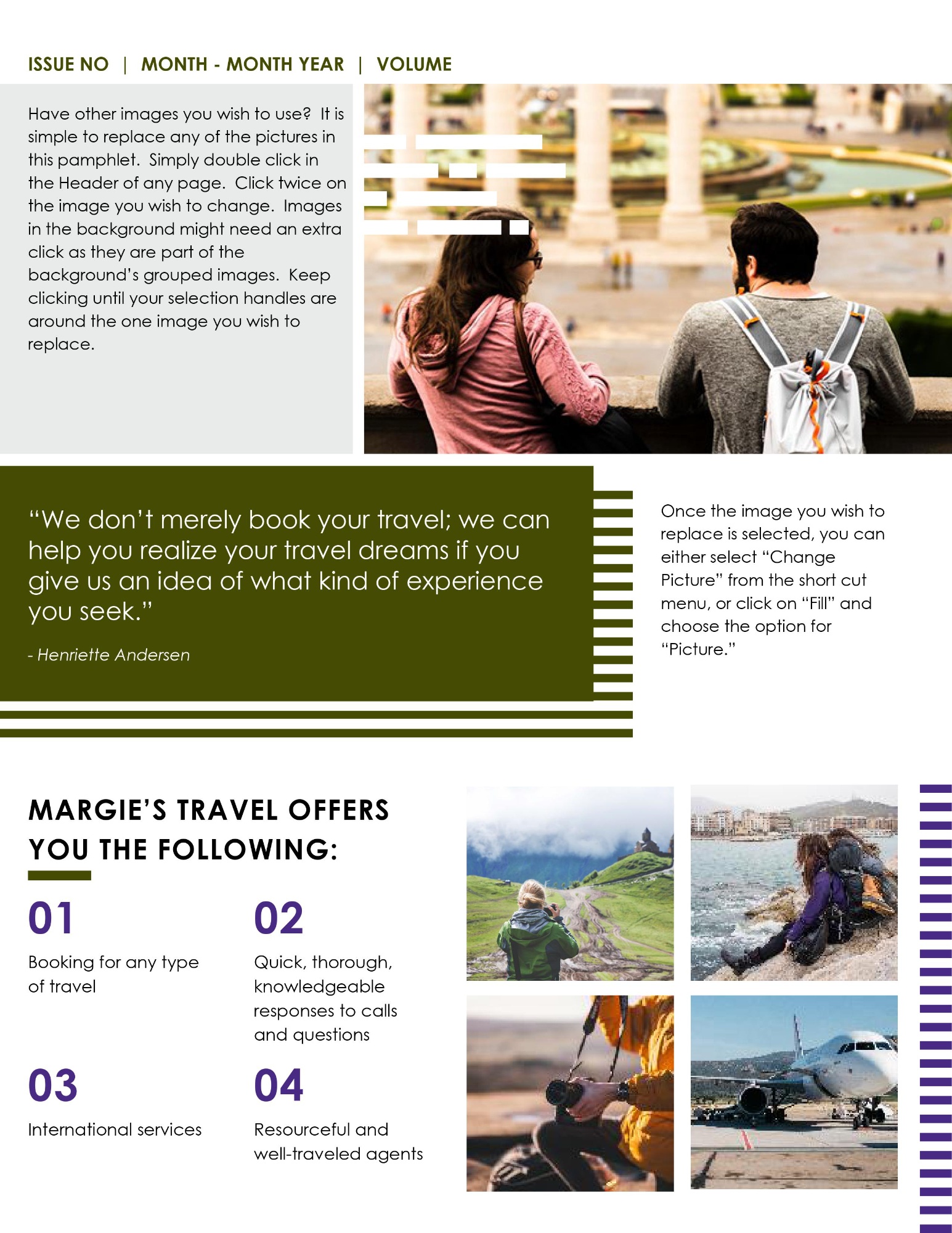 ISSUE NO | MONTH - MONTH YEAR | VOLUME

Have other images you wish to use? It is simple to replace any of the pictures in this pamphlet. Simply double click in the Header of any page. Click twice on the image you wish to change. Images in the background might need an extra click as they are part of the background's grouped images. Keep clicking until your selection handles are around the one image you wish to replace.

"We don't merely book your travel; we can help you realize your travel dreams if you give us an idea of what kind of experience you seek."

- Henriette Andersen

Once the image you wish to replace is selected, you can either select "Change Picture" from the short cut menu, or click on "Fill" and choose the option for "Picture."

MARGIE'S TRAVEL OFFERS YOU THE FOLLOWING:

01

Booking for any type of travel

02

Quick, thorough, knowledgeable responses to calls and questions

03

International services

04

Resourceful and well-traveled agents